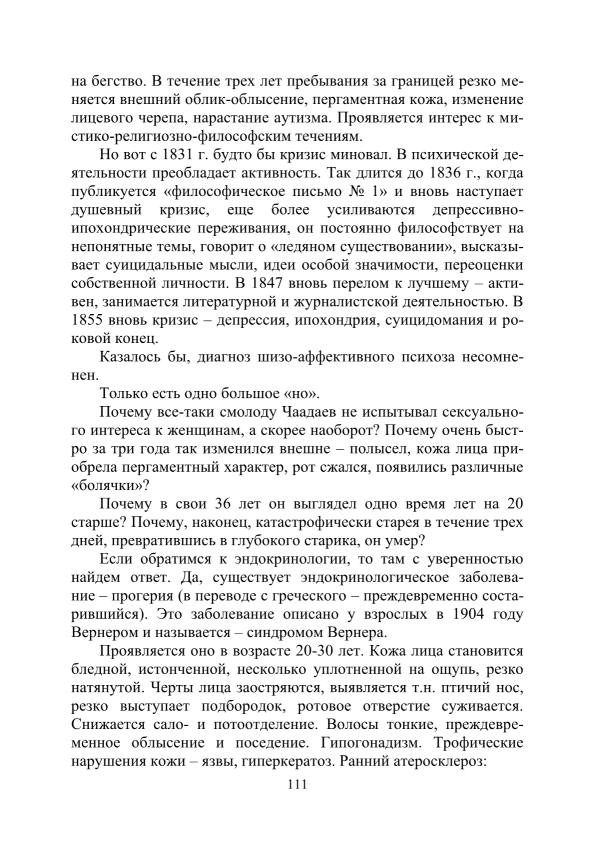 на бегство. В течение трех лет пребывания за границей резко меняется внешний облик-облысение, пергаментная кожа, изменение лицевого черепа, нарастание аутизма. Проявляется интерес к мистико-религиозно-философским течениям.

Но вот с 1831 г. будто бы кризис миновал. В психической деятельности преобладает активность. Так длится до 1836 г., когда публикуется «философическое письмо № 1» и вновь наступает душевный кризис, еще более усиливаются депрессивно-ипохондрические переживания, он постоянно философствует на непонятные темы, говорит о «ледяном существовании», высказывает суицидальные мысли, идеи особой значимости, переоценки собственной личности. В 1847 вновь перелом к лучшему – активен, занимается литературной и журналистской деятельностью. В 1855 вновь кризис – депрессия, ипохондрия, суицидомания и роковой конец.

Казалось бы, диагноз шизо-аффективного психоза несомненен.

Только есть одно большое «но».

Почему все-таки смолоду Чаадаев не испытывал сексуального интереса к женщинам, а скорее наоборот? Почему очень быстро за три года так изменился внешне – полысел, кожа лица приобрела пергаментный характер, рот сжался, появились различные «болячки»?

Почему в свои 36 лет он выглядел одно время лет на 20 старше? Почему, наконец, катастрофически старея в течение трех дней, превратившись в глубокого старика, он умер?

Если обратимся к эндокринологии, то там с уверенностью найдем ответ. Да, существует эндокринологическое заболевание – прогерия (в переводе с греческого – преждевременно состарившийся). Это заболевание описано у взрослых в 1904 году Вернером и называется – синдромом Вернера.

Проявляется оно в возрасте 20-30 лет. Кожа лица становится бледной, истонченной, несколько уплотненной на ощупь, резко натянутой. Черты лица заостряются, выявляется т.н. птичий нос, резко выступает подбородок, ротовое отверстие суживается. Снижается сало- и потоотделение. Волосы тонкие, преждевременное облысение и поседение. Гипогонадизм. Трофические нарушения кожи – язвы, гиперкератоз. Ранний атеросклероз:

111